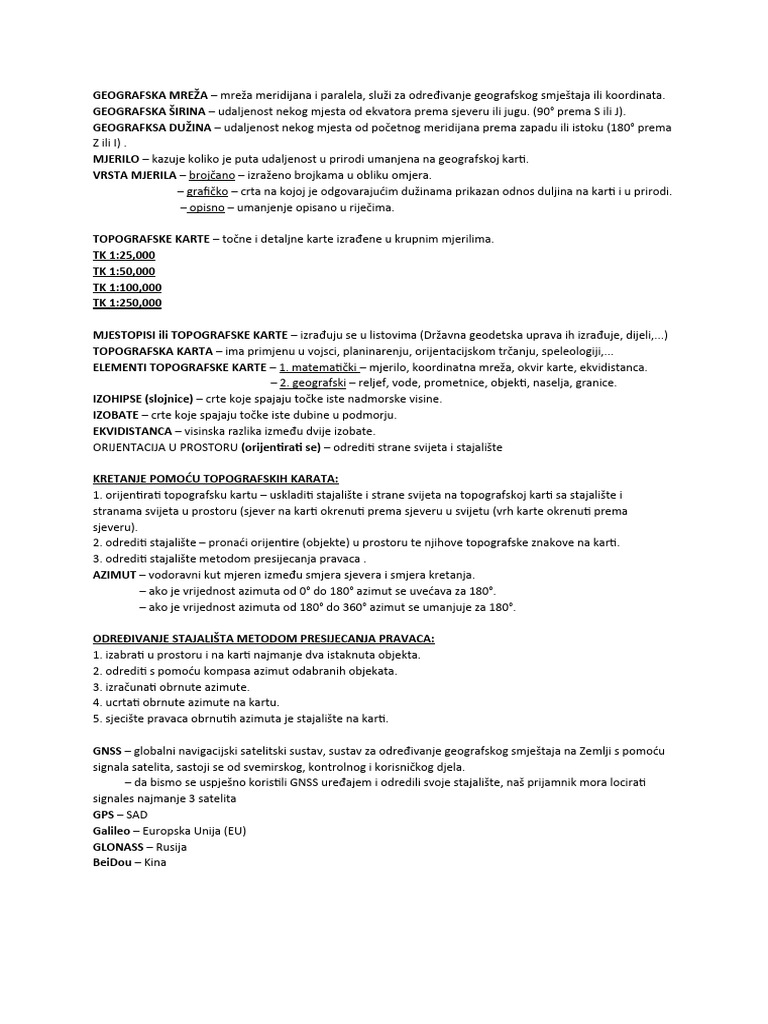 GEOGRAFSKA MREŽA – mreža meridijana i paralela, služi za određivanje geografskog smještaja ili koordinata.
GEOGRAFSKA ŠIRINA – udaljenost nekog mjesta od ekvatora prema sjeveru ili jugu. (90° prema S ili J).
GEOGRAFKSA DUŽINA – udaljenost nekog mjesta od početnog meridijana prema zapadu ili istoku (180° prema Z ili I) .
MJERILO – kazuje koliko je puta udaljenost u prirodi umanjena na geografskoj karti.
VRSTA MJERILA – brojčano – izraženo brojkama u obliku omjera.
– grafičko – crta na kojoj je odgovarajućim dužinama prikazan odnos duljina na karti i u prirodi.
– opisno – umanjenje opisano u riječima.

TOPOGRAFSKE KARTE – točne i detaljne karte izrađene u krupnim mjerilima.
TK 1:25,000
TK 1:50,000
TK 1:100,000
TK 1:250,000

MJESTOPISI ili TOPOGRAFSKE KARTE – izrađuju se u listovima (Državna geodetska uprava ih izrađuje, dijeli,...)
TOPOGRAFSKA KARTA – ima primjenu u vojsci, planinarenju, orijentacijskom trčanju, speleologiji,...
ELEMENTI TOPOGRAFSKE KARTE – 1. matematički – mjerilo, koordinatna mreža, okvir karte, ekvidistanca.
– 2. geografski – reljef, vode, prometnice, objekti, naselja, granice.
IZOHIPSE (slojnice) – crte koje spajaju točke iste nadmorske visine.
IZOBATE – crte koje spajaju točke iste dubine u podmorju.
EKVIDISTANCA – visinska razlika između dvije izobate.
ORIJENTACIJA U PROSTORU (orijentirati se) – odrediti strane svijeta i stajalište

KRETANJE POMOĆU TOPOGRAFSKIH KARATA:
1. orijentirati topografsku kartu – uskladiti stajalište i strane svijeta na topografskoj karti sa stajalište i stranama svijeta u prostoru (sjever na karti okrenuti prema sjeveru u svijetu (vrh karte okrenuti prema sjeveru).
2. odrediti stajalište – pronaći orijentire (objekte) u prostoru te njihove topografske znakove na karti.
3. odrediti stajalište metodom presijecanja pravaca .
AZIMUT – vodoravni kut mjeren između smjera sjevera i smjera kretanja.
– ako je vrijednost azimuta od 0° do 180° azimut se uvećava za 180°.
– ako je vrijednost azimuta od 180° do 360° azimut se umanjuje za 180°.

ODREĐIVANJE STAJALIŠTA METODOM PRESIJECANJA PRAVACA:
1. izabrati u prostoru i na karti najmanje dva istaknuta objekta.
2. odrediti s pomoću kompasa azimut odabranih objekata.
3. izračunati obrnute azimute.
4. ucrtati obrnute azimute na kartu.
5. sjecište pravaca obrnutih azimuta je stajalište na karti.

GNSS – globalni navigacijski satelitski sustav, sustav za određivanje geografskog smještaja na Zemlji s pomoću signala satelita, sastoji se od svemirskog, kontrolnog i korisničkog djela.
– da bismo se uspješno koristili GNSS uređajem i odredili svoje stajalište, naš prijamnik mora locirati signales najmanje 3 satelita
GPS – SAD
Galileo – Europska Unija (EU)
GLONASS – Rusija
BeiDou – Kina